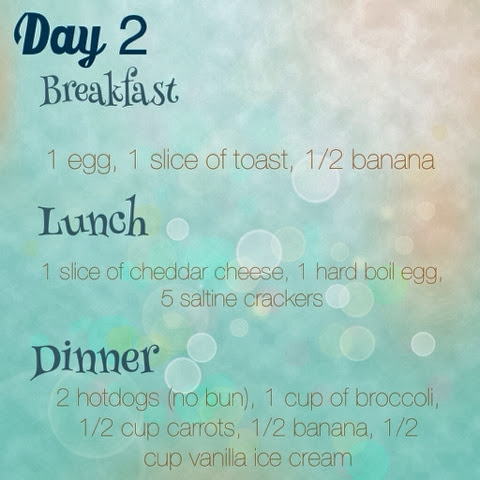 Day 2

Breakfast

1 egg, 1 slice of toast, 1/2 banana

Lunch

1 slice of cheddar cheese, 1 hard boil egg, 5 saltine crackers

Dinner

2 hotdogs (no bun), 1 cup of broccoli, 1/2 cup carrots, 1/2 banana, 1/2 cup vanilla ice cream